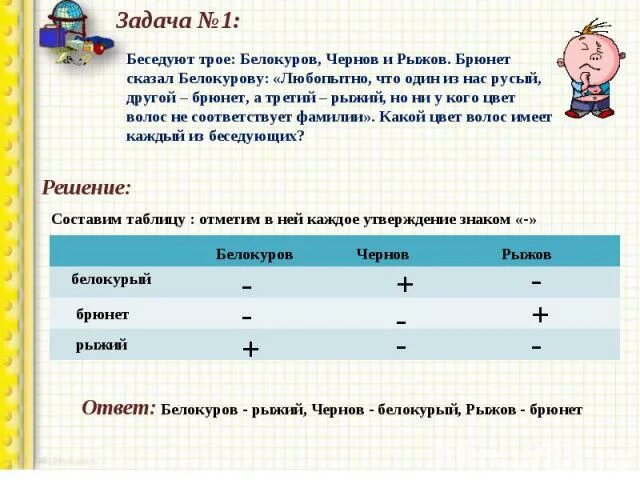 Задача №1:

Беседуют трое: Белокуров, Чернов и Рыжов. Брюнет сказал Белокурову: «Любопытно, что один из нас русый, другой – брюнет, а третий – рыжий, но ни у кого цвет волос не соответствует фамилии». Какой цвет волос имеет каждый из беседующих?

Решение:

Составим таблицу : отметим в ней каждое утверждение знаком «-»

| | Белокуров | Чернов | Рыжов |
|---|---|---|---|
| белокурый | - | + | - |
| брюнет | - | - | + |
| рыжий | + | - | - |

Ответ: Белокуров - рыжий, Чернов - белокурый, Рыжов - брюнет